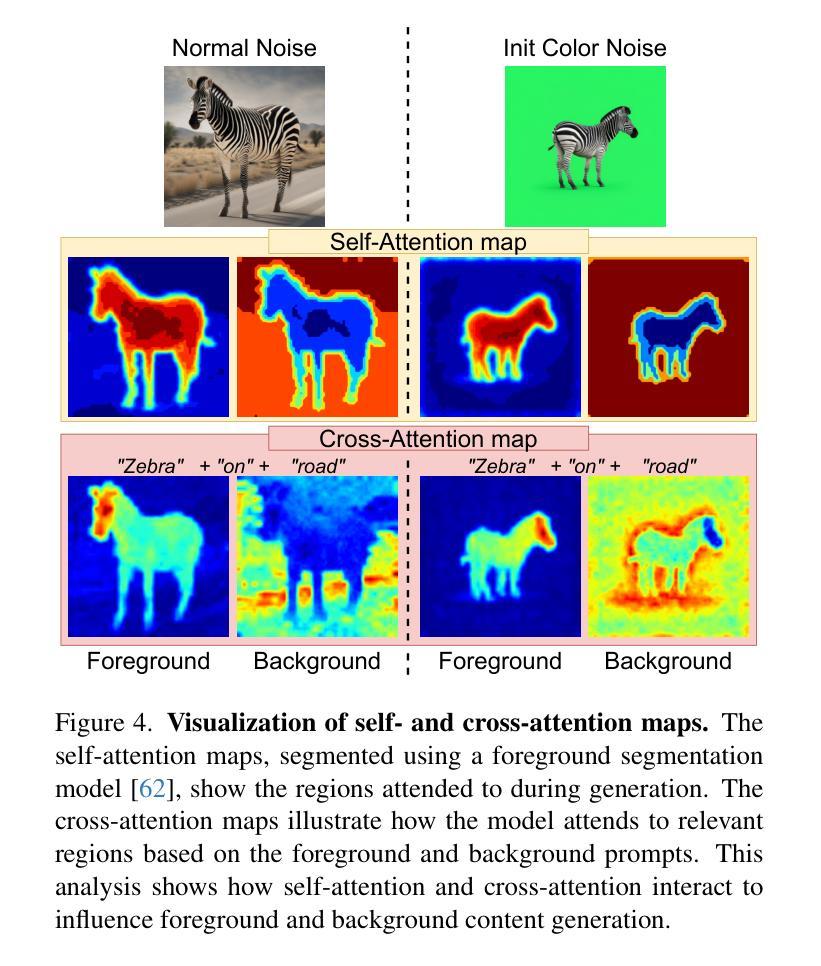 Normal Noise

Init Color Noise

Self-Attention map

Cross-Attention map

"Zebra" + "on" + "road"

"Zebra" + "on" + "road"

Foreground Background Foreground Background

Figure 4. **Visualization of self- and cross-attention maps.** The self-attention maps, segmented using a foreground segmentation model [62], show the regions attended to during generation. The cross-attention maps illustrate how the model attends to relevant regions based on the foreground and background prompts. This analysis shows how self-attention and cross-attention interact to influence foreground and background content generation.